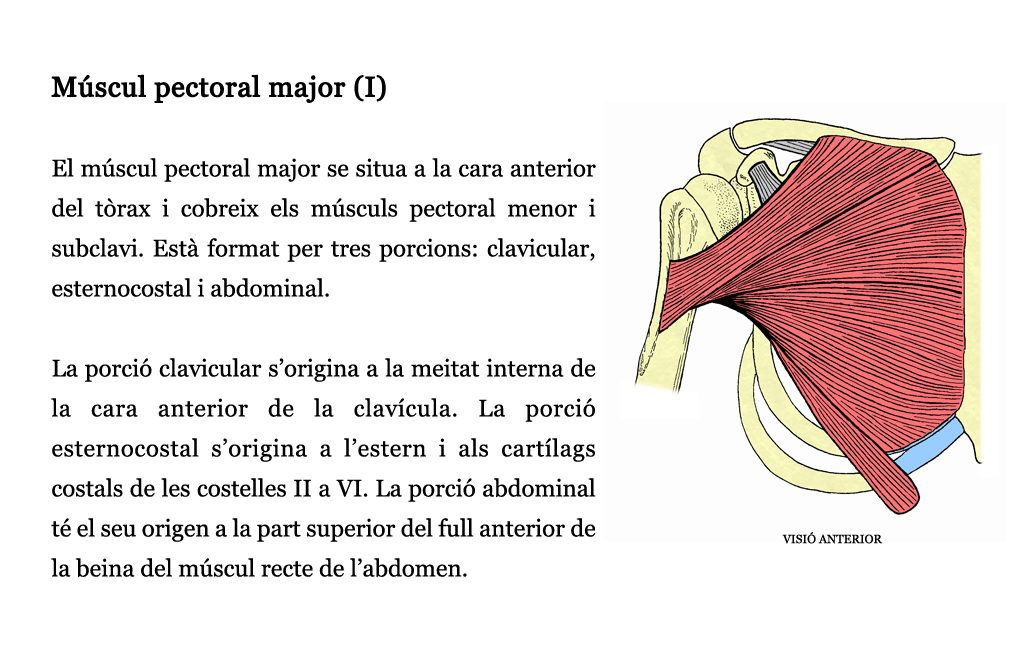 Múscul pectoral major (I)

El múscul pectoral major se situa a la cara anterior del tòrax i cobreix els músculs pectoral menor i subclavi. Està format per tres porcions: clavicular, esternocostal i abdominal.

La porció clavicular s'origina a la meitat interna de la cara anterior de la clavícula. La porció esternocostal s'origina a l'estern i als cartílags costals de les costelles II a VI. La porció abdominal té el seu origen a la part superior del full anterior de la beina del múscul recte de l'abdomen.

VISIÓ ANTERIOR